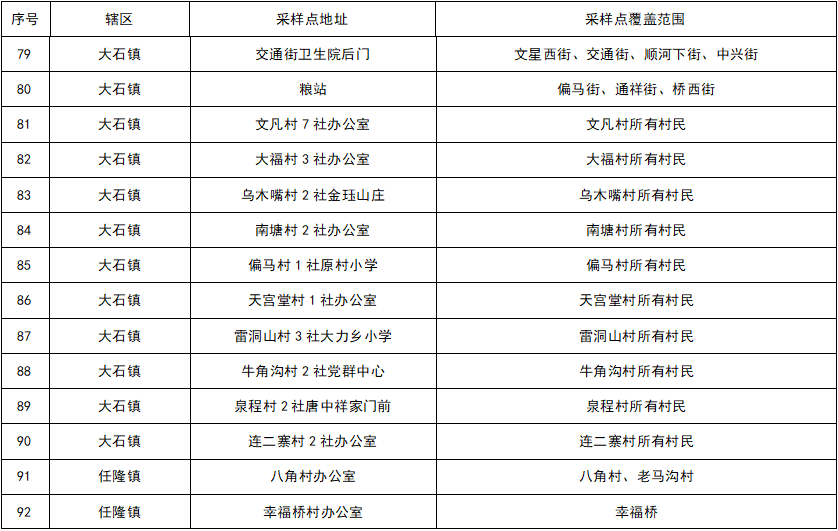 | 序号 | 辖区 | 采样点地址 | 采样点覆盖范围 |
|---|---|---|---|
| 79 | 大石镇 | 交通街卫生院后门 | 文星西街、交通街、顺河下街、中兴街 |
| 80 | 大石镇 | 粮站 | 偏马街、通祥街、桥西街 |
| 81 | 大石镇 | 文凡村7社办公室 | 文凡村所有村民 |
| 82 | 大石镇 | 大福村3社办公室 | 大福村所有村民 |
| 83 | 大石镇 | 乌木嘴村2社金珏山庄 | 乌木嘴村所有村民 |
| 84 | 大石镇 | 南塘村2社办公室 | 南塘村所有村民 |
| 85 | 大石镇 | 偏马村1社原村小学 | 偏马村所有村民 |
| 86 | 大石镇 | 天宫堂村1社办公室 | 天宫堂村所有村民 |
| 87 | 大石镇 | 雷洞山村3社大力乡小学 | 雷洞山村所有村民 |
| 88 | 大石镇 | 牛角沟村2社党群中心 | 牛角沟村所有村民 |
| 89 | 大石镇 | 泉程村2社唐中祥家门前 | 泉程村所有村民 |
| 90 | 大石镇 | 连二寨村2社办公室 | 连二寨村所有村民 |
| 91 | 任隆镇 | 八角村办公室 | 八角村、老马沟村 |
| 92 | 任隆镇 | 幸福桥村办公室 | 幸福桥 |